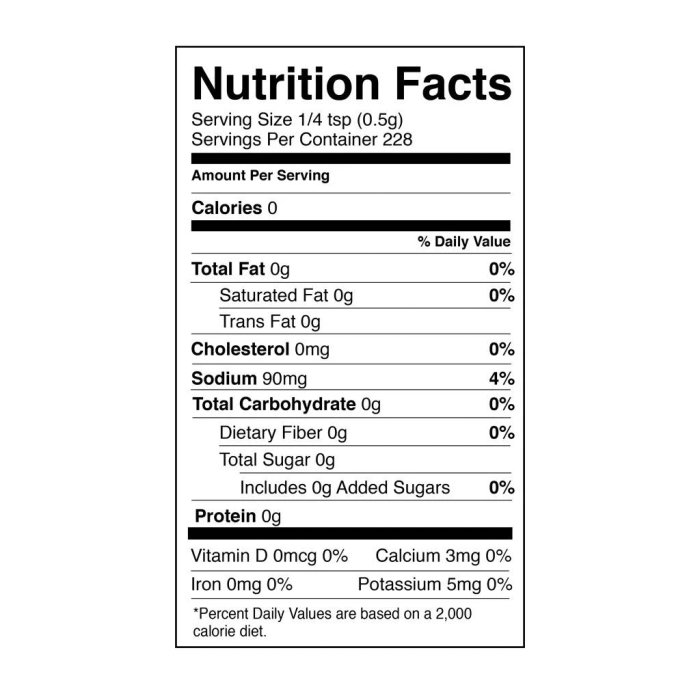 Nutrition Facts

Serving Size 1/4 tsp (0.5g)
Servings Per Container 228

Amount Per Serving

Calories 0

% Daily Value

Total Fat 0g 0%

Saturated Fat 0g 0%

Trans Fat 0g

Cholesterol 0mg 0%

Sodium 90mg 4%

Total Carbohydrate 0g 0%

Dietary Fiber 0g 0%

Total Sugar 0g

Includes 0g Added Sugars 0%

Protein 0g

Vitamin D 0mcg 0% Calcium 3mg 0%

Iron 0mg 0% Potassium 5mg 0%

*Percent Daily Values are based on a 2,000 calorie diet.